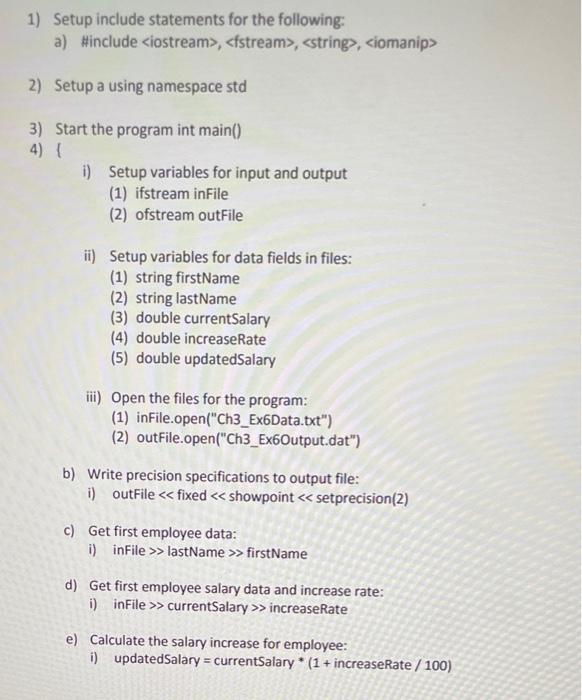 1) Setup include statements for the following:
a) #include <iostream>, <fstream>, <string>, <iomanip>

2) Setup a using namespace std

3) Start the program int main()
4) {
i) Setup variables for input and output
(1) ifstream inFile
(2) ofstream outFile

ii) Setup variables for data fields in files:
(1) string firstName
(2) string lastName
(3) double currentSalary
(4) double increaseRate
(5) double updatedSalary

iii) Open the files for the program:
(1) inFile.open("Ch3_Ex6Data.txt")
(2) outFile.open("Ch3_Ex6Output.dat")

b) Write precision specifications to output file:
i) outFile << fixed << showpoint << setprecision(2)

c) Get first employee data:
i) inFile >> lastName >> firstName

d) Get first employee salary data and increase rate:
i) inFile >> currentSalary >> increaseRate

e) Calculate the salary increase for employee:
i) updatedSalary = currentSalary * (1 + increaseRate / 100)